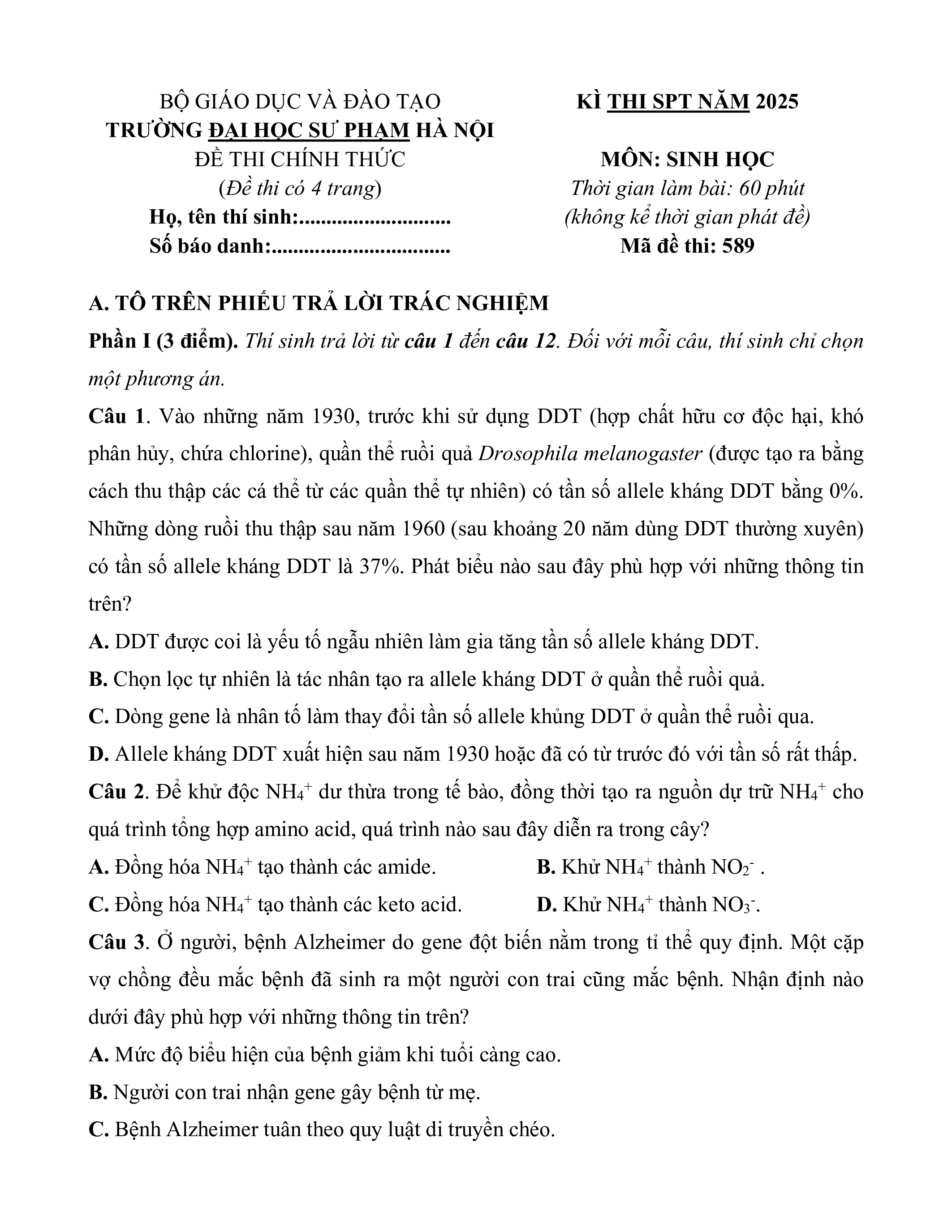 BỘ GIÁO DỤC VÀ ĐÀO TẠO
TRƯỜNG ĐẠI HỌC SƯ PHẠM HÀ NỘI
ĐỀ THI CHÍNH THỨC
(Đề thi có 4 trang)
Họ, tên thí sinh:............................
Số báo danh:.................................

KÌ THI SPT NĂM 2025

MÔN: SINH HỌC
Thời gian làm bài: 60 phút
(không kể thời gian phát đề)
Mã đề thi: 589

A. TÔ TRÊN PHIẾU TRẢ LỜI TRẮC NGHIỆM

Phần I (3 điểm). Thí sinh trả lời từ câu 1 đến câu 12. Đối với mỗi câu, thí sinh chỉ chọn một phương án.

Câu 1. Vào những năm 1930, trước khi sử dụng DDT (hợp chất hữu cơ độc hại, khó phân hủy, chứa chlorine), quần thể ruồi quả Drosophila melanogaster (được tạo ra bằng cách thu thập các cá thể từ các quần thể tự nhiên) có tần số allele kháng DDT bằng 0%. Những dòng ruồi thu thập sau năm 1960 (sau khoảng 20 năm dùng DDT thường xuyên) có tần số allele kháng DDT là 37%. Phát biểu nào sau đây phù hợp với những thông tin trên?

A. DDT được coi là yếu tố ngẫu nhiên làm gia tăng tần số allele kháng DDT.

B. Chọn lọc tự nhiên là tác nhân tạo ra allele kháng DDT ở quần thể ruồi quả.

C. Dòng gene là nhân tố làm thay đổi tần số allele khủng DDT ở quần thể ruồi qua.

D. Allele kháng DDT xuất hiện sau năm 1930 hoặc đã có từ trước đó với tần số rất thấp.

Câu 2. Để khử độc $NH_4^+$ dư thừa trong tế bào, đồng thời tạo ra nguồn dự trữ $NH_4^+$ cho quá trình tổng hợp amino acid, quá trình nào sau đây diễn ra trong cây?

A. Đồng hóa $NH_4^+$ tạo thành các amide.
B. Khử $NH_4^+$ thành $NO_2^-$ .
C. Đồng hóa $NH_4^+$ tạo thành các keto acid.
D. Khử $NH_4^+$ thành $NO_3^-$.

Câu 3. Ở người, bệnh Alzheimer do gene đột biến nằm trong tỉ thể quy định. Một cặp vợ chồng đều mắc bệnh đã sinh ra một người con trai cũng mắc bệnh. Nhận định nào dưới đây phù hợp với những thông tin trên?

A. Mức độ biểu hiện của bệnh giảm khi tuổi càng cao.

B. Người con trai nhận gene gây bệnh từ mẹ.

C. Bệnh Alzheimer tuân theo quy luật di truyền chéo.